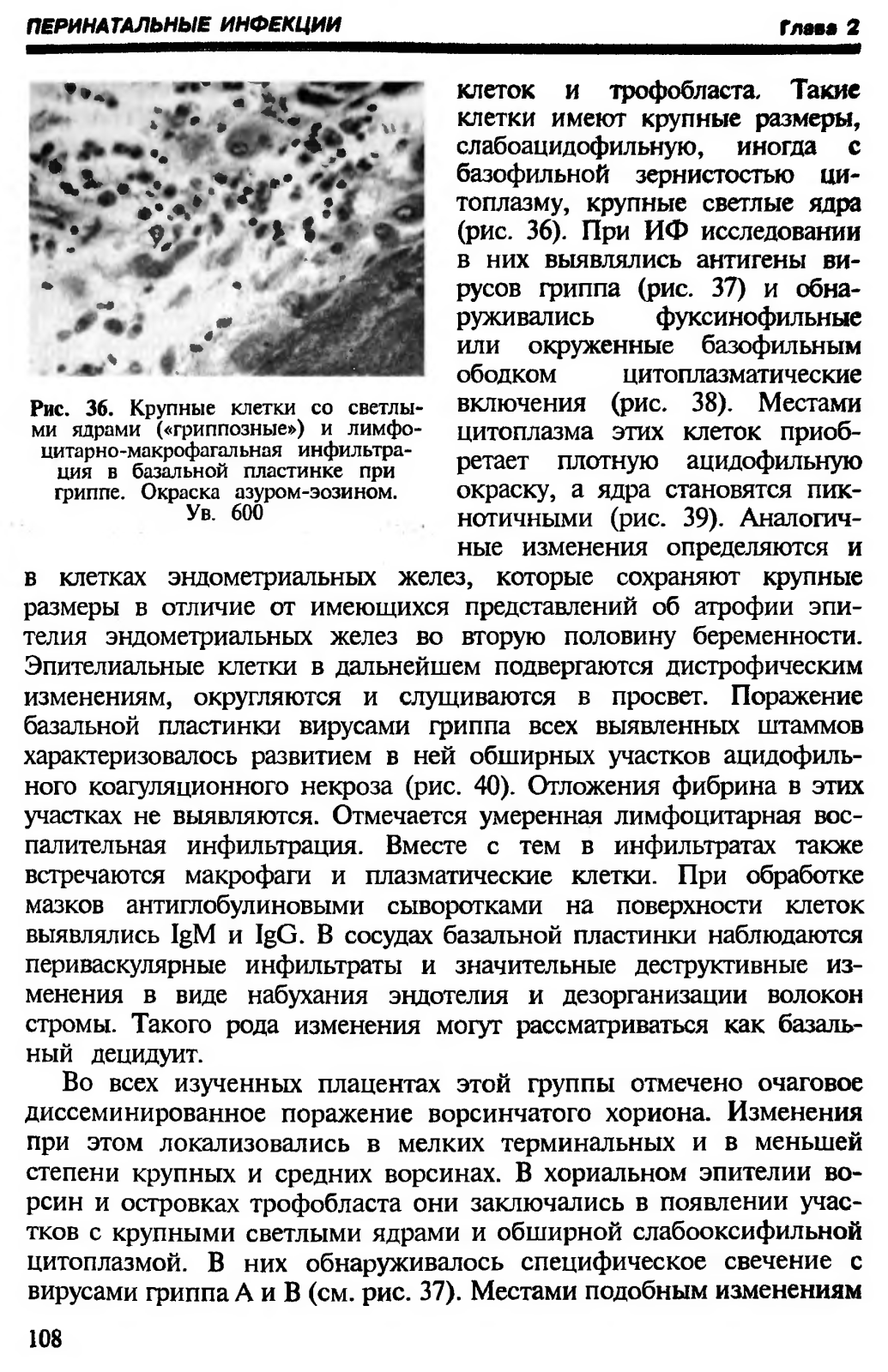 ПЕРИНАТАЛЬНЫЕ ИНФЕКЦИИ

Глава 2

Рис. 36. Крупные клетки со светлыми ядрами («гриппозные») и лимфоцитарно-макрофагальная инфильтрация в базальной пластинке при гриппе. Окраска азуром-эозином. Ув. 600

клеток и трофобласта. Такие клетки имеют крупные размеры, слабоацидофильную, иногда с базофильной зернистостью цитоплазму, крупные светлые ядра (рис. 36). При ИФ исследовании в них выявлялись антигены вирусов гриппа (рис. 37) и обнаруживались фуксинофильные или окруженные базофильным ободком цитоплазматические включения (рис. 38). Местами цитоплазма этих клеток приобретает плотную ацидофильную окраску, а ядра становятся пикнотичными (рис. 39). Аналогичные изменения определяются и в клетках эндометриальных желез, которые сохраняют крупные размеры в отличие от имеющихся представлений об атрофии эпителия эндометриальных желез во вторую половину беременности. Эпителиальные клетки в дальнейшем подвергаются дистрофическим изменениям, округляются и слущиваются в просвет. Поражение базальной пластинки вирусами гриппа всех выявленных штаммов характеризовалось развитием в ней обширных участков ацидофильного коагуляционного некроза (рис. 40). Отложения фибрина в этих участках не выявляются. Отмечается умеренная лимфоцитарная воспалительная инфильтрация. Вместе с тем в инфильтратах также встречаются макрофаги и плазматические клетки. При обработке мазков антиглобулиновыми сыворотками на поверхности клеток выявлялись IgM и IgG. В сосудах базальной пластинки наблюдаются периваскулярные инфильтраты и значительные деструктивные изменения в виде набухания эндотелия и дезорганизации волокон стромы. Такого рода изменения могут рассматриваться как базальный децидуит.

Во всех изученных плацентах этой группы отмечено очаговое диссеминированное поражение ворсинчатого хориона. Изменения при этом локализовались в мелких терминальных и в меньшей степени крупных и средних ворсинах. В хориальном эпителии ворсин и островках трофобласта они заключались в появлении участков с крупными светлыми ядрами и обширной слабооксифильной цитоплазмой. В них обнаруживалось специфическое свечение с вирусами гриппа А и В (см. рис. 37). Местами подобным изменениям

108